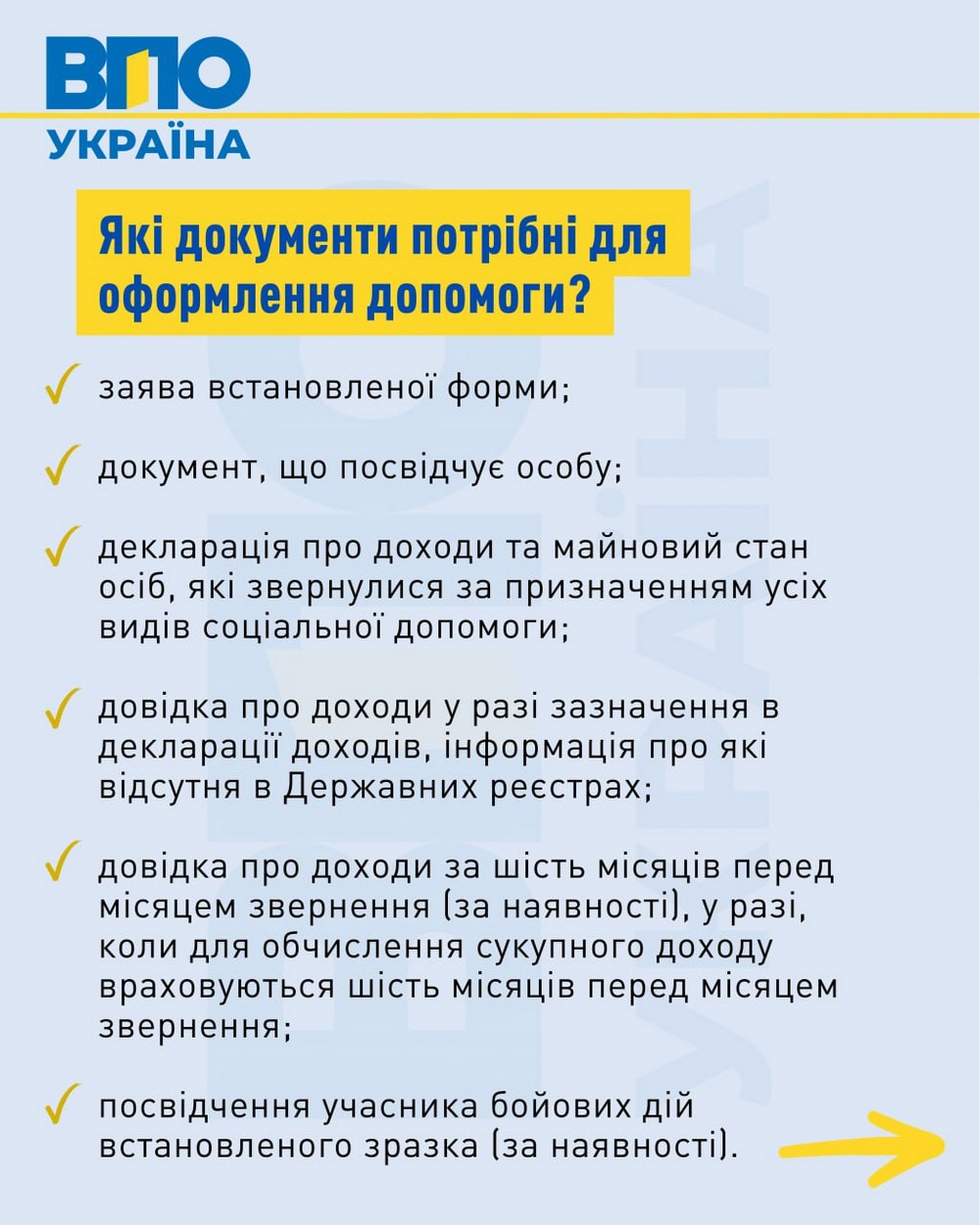 ВПО
УКРАЇНА

Які документи потрібні для оформлення допомоги?

✓ заява встановленої форми;

✓ документ, що посвідчує особу;

✓ декларація про доходи та майновий стан осіб, які звернулися за призначенням усіх видів соціальної допомоги;

✓ довідка про доходи у разі зазначення в декларації доходів, інформація про які відсутня в Державних реєстрах;

✓ довідка про доходи за шість місяців перед місяцем звернення (за наявності), у разі, коли для обчислення сукупного доходу враховуються шість місяців перед місяцем звернення;

✓ посвідчення учасника бойових дій встановленого зразка (за наявності).